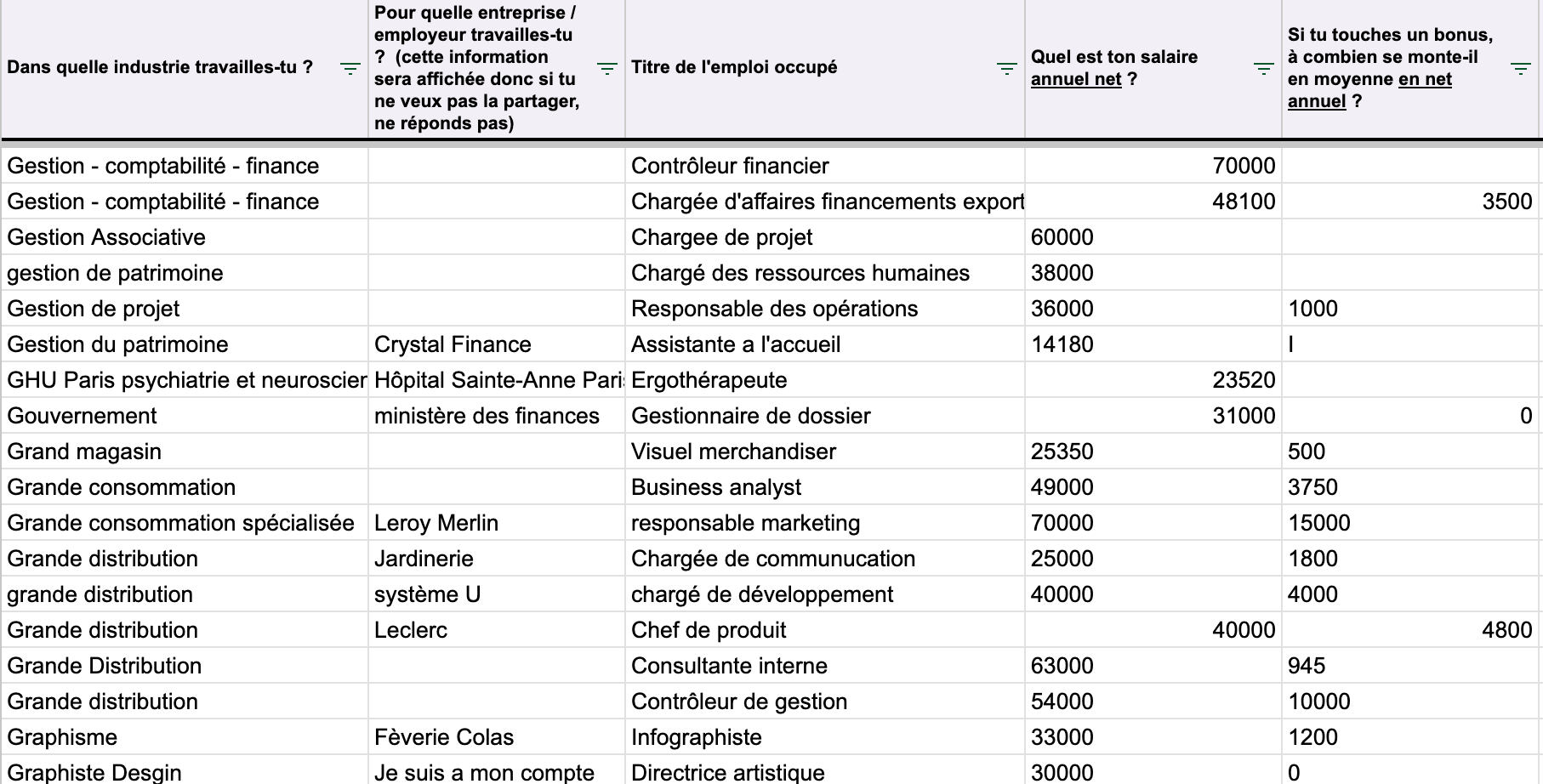 | Dans quelle industrie travailles-tu ? | Pour quelle entreprise / employeur travailles-tu ? (cette information sera affichée donc si tu ne veux pas la partager, ne réponds pas) | Titre de l'emploi occupé | Quel est ton salaire annuel net ? | Si tu touches un bonus, à combien se monte-il en moyenne en net annuel ? |
|---|---|---|---|---|
| Gestion - comptabilité - finance | | Contrôleur financier | 70000 | |
| Gestion - comptabilité - finance | | Chargée d'affaires financements export | 48100 | 3500 |
| Gestion Associative | | Chargee de projet | 60000 | |
| gestion de patrimoine | | Chargé des ressources humaines | 38000 | |
| Gestion de projet | | Responsable des opérations | 36000 | 1000 |
| Gestion du patrimoine | Crystal Finance | Assistante a l'accueil | 14180 | I |
| GHU Paris psychiatrie et neuroscier | Hôpital Sainte-Anne Pari | Ergothérapeute | 23520 | |
| Gouvernement | ministère des finances | Gestionnaire de dossier | 31000 | 0 |
| Grand magasin | | Visuel merchandiser | 25350 | 500 |
| Grande consommation | | Business analyst | 49000 | 3750 |
| Grande consommation spécialisée | Leroy Merlin | responsable marketing | 70000 | 15000 |
| Grande distribution | Jardinerie | Chargée de communucation | 25000 | 1800 |
| grande distribution | système U | chargé de développement | 40000 | 4000 |
| Grande distribution | Leclerc | Chef de produit | 40000 | 4800 |
| Grande Distribution | | Consultante interne | 63000 | 945 |
| Grande distribution | | Contrôleur de gestion | 54000 | 10000 |
| Graphisme | Fèverie Colas | Infographiste | 33000 | 1200 |
| Graphiste Desgin | Je suis a mon compte | Directrice artistique | 30000 | 0 |